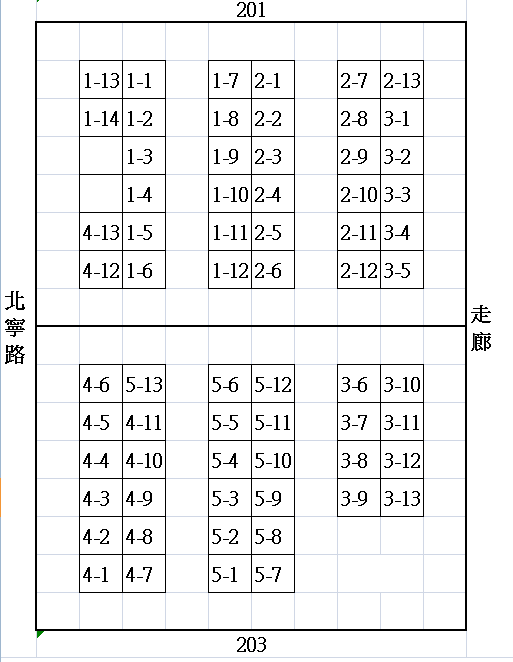 201

| 1-13 | 1-1 |
|---|---|
| 1-14 | 1-2 |
| | 1-3 |
| | 1-4 |
| 4-13 | 1-5 |
| 4-12 | 1-6 |

| 1-7 | 2-1 |
|---|---|
| 1-8 | 2-2 |
| 1-9 | 2-3 |
| 1-10 | 2-4 |
| 1-11 | 2-5 |
| 1-12 | 2-6 |

| 2-7 | 2-13 |
|---|---|
| 2-8 | 3-1 |
| 2-9 | 3-2 |
| 2-10 | 3-3 |
| 2-11 | 3-4 |
| 2-12 | 3-5 |

北寧路

走廊

| 4-6 | 5-13 |
|---|---|
| 4-5 | 4-11 |
| 4-4 | 4-10 |
| 4-3 | 4-9 |
| 4-2 | 4-8 |
| 4-1 | 4-7 |

| 5-6 | 5-12 |
|---|---|
| 5-5 | 5-11 |
| 5-4 | 5-10 |
| 5-3 | 5-9 |
| 5-2 | 5-8 |
| 5-1 | 5-7 |

| 3-6 | 3-10 |
|---|---|
| 3-7 | 3-11 |
| 3-8 | 3-12 |
| 3-9 | 3-13 |

203